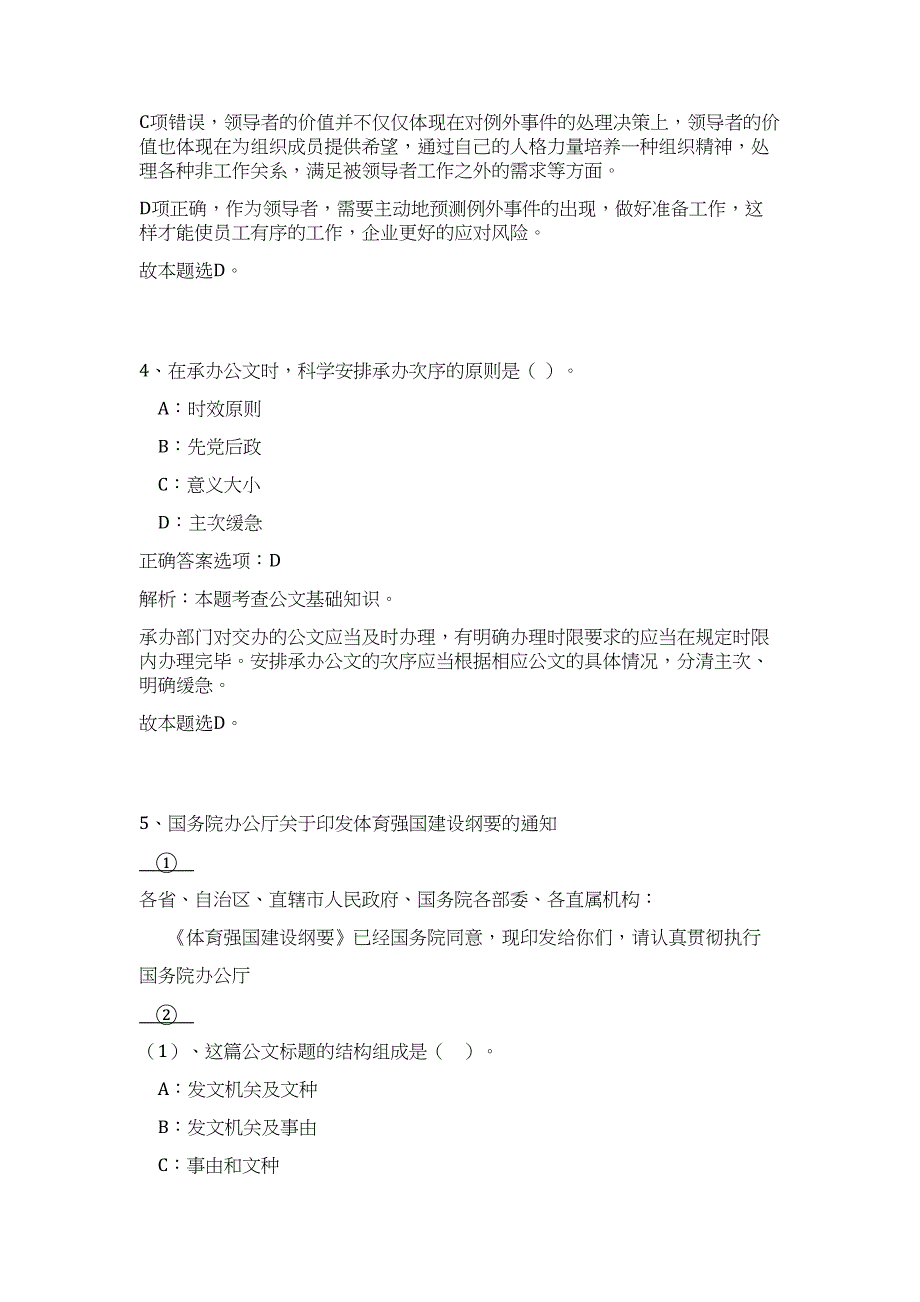 C项错误，领导者的价值并不仅仅体现在对例外事件的处理决策上，领导者的价值也体现在为组织成员提供希望，通过自己的人格力量培养一种组织精神，处理各种非工作关系，满足被领导者工作之外的需求等方面。

D项正确，作为领导者，需要主动地预测例外事件的出现，做好准备工作，这样才能使员工有序的工作，企业更好的应对风险。

故本题选D。

4、在承办公文时，科学安排承办次序的原则是（ ）。

A：时效原则

B：先党后政

C：意义大小

D：主次缓急

正确答案选项：D

解析：本题考查公文基础知识。

承办部门对交办的公文应当及时办理，有明确办理时限要求的应当在规定时限内办理完毕。安排承办公文的次序应当根据相应公文的具体情况，分清主次、明确缓急。

故本题选D。

5、国务院办公厅关于印发体育强国建设纲要的通知

①

各省、自治区、直辖市人民政府、国务院各部委、各直属机构：

《体育强国建设纲要》已经国务院同意，现印发给你们，请认真贯彻执行

国务院办公厅

②

（1）、这篇公文标题的结构组成是（ ）。

A：发文机关及文种

B：发文机关及事由

C：事由和文种